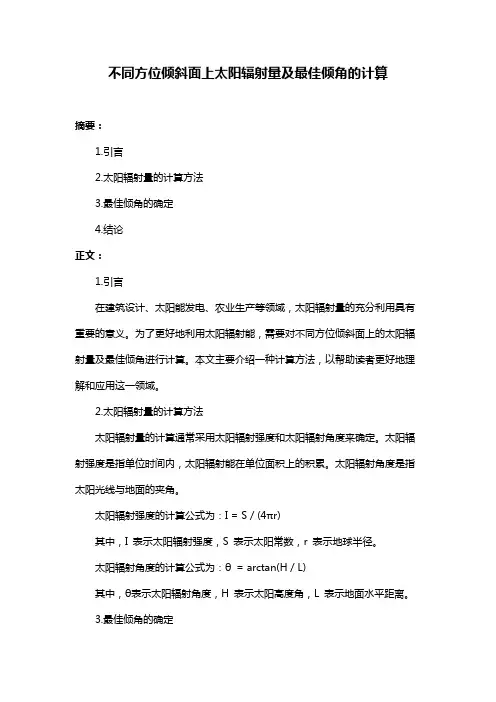 不同方位倾斜面上太阳辐射量及最佳倾角的计算

摘要：

1.引言

2.太阳辐射量的计算方法

3.最佳倾角的确定

4.结论

正文：

1.引言

在建筑设计、太阳能发电、农业生产等领域，太阳辐射量的充分利用具有重要的意义。为了更好地利用太阳辐射能，需要对不同方位倾斜面上的太阳辐射量及最佳倾角进行计算。本文主要介绍一种计算方法，以帮助读者更好地理解和应用这一领域。

2.太阳辐射量的计算方法

太阳辐射量的计算通常采用太阳辐射强度和太阳辐射角度来确定。太阳辐射强度是指单位时间内，太阳辐射能在单位面积上的积累。太阳辐射角度是指太阳光线与地面的夹角。

太阳辐射强度的计算公式为：$I = S / (4\pi r)$

其中，I 表示太阳辐射强度，S 表示太阳常数，r 表示地球半径。

太阳辐射角度的计算公式为：$\theta = \arctan(H / L)$

其中，θ表示太阳辐射角度，H 表示太阳高度角，L 表示地面水平距离。

3.最佳倾角的确定